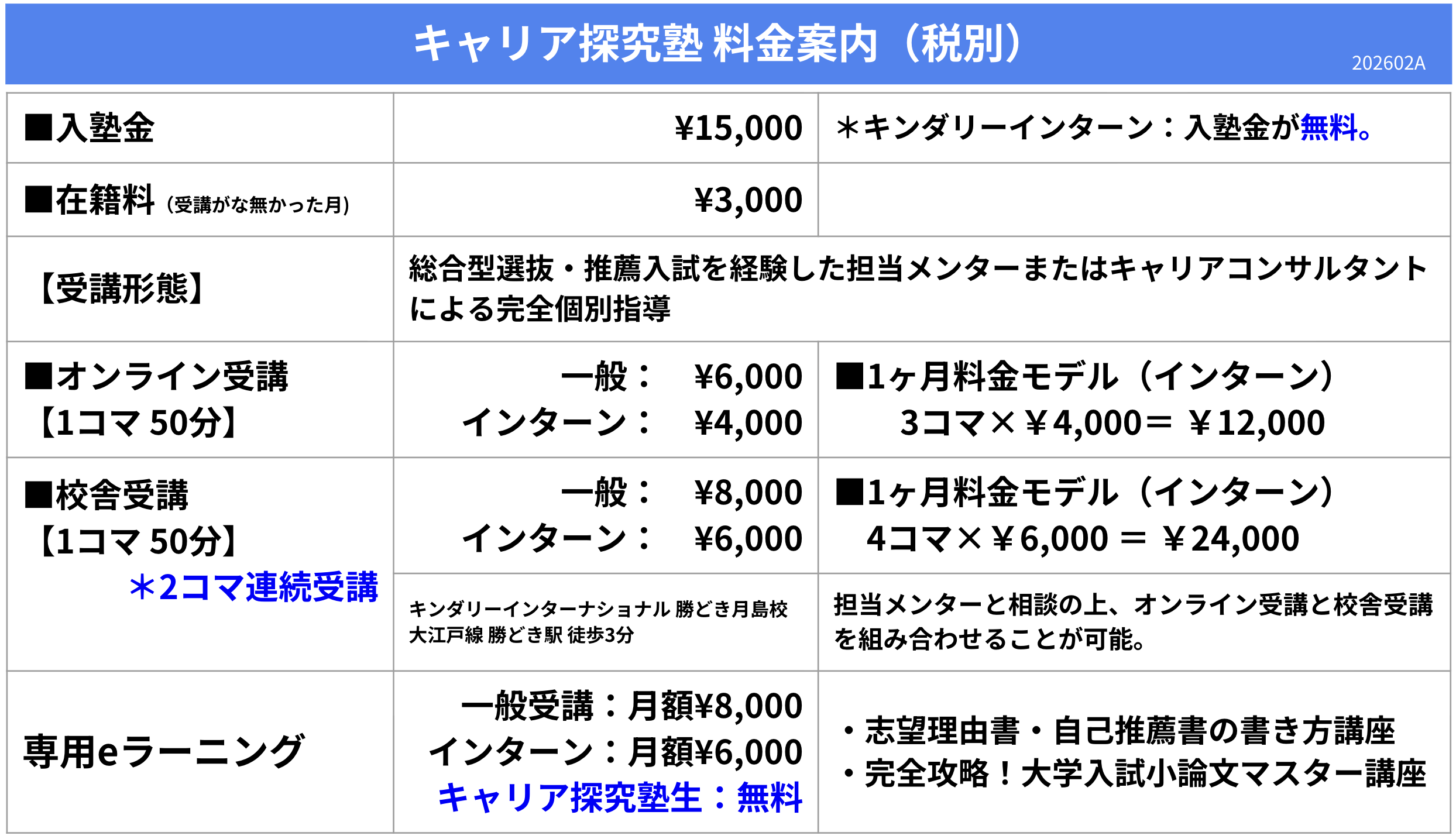 キャリア探究塾 料金案内（税別）
202602A

| ■入塾金 | ¥15,000 | ＊キンダリーインターン：入塾金が無料。 |
|---|---|---|
| ■在籍料（受講がな無かった月） | ¥3,000 | |
| 【受講形態】 | 総合型選抜・推薦入試を経験した担当メンターまたはキャリアコンサルタントによる完全個別指導 | |
| ■オンライン受講 【1コマ 50分】 | 一般： ¥6,000 インターン： ¥4,000 | ■1ヶ月料金モデル（インターン） 3コマ×￥4,000＝ ￥12,000 |
| ■校舎受講 【1コマ 50分】 ＊2コマ連続受講 | 一般： ¥8,000 インターン： ¥6,000 | ■1ヶ月料金モデル（インターン） 4コマ×￥6,000 ＝ ￥24,000 |
| | キンダリーインターナショナル 勝どき月島校 大江戸線 勝どき駅 徒歩3分 | 担当メンターと相談の上、オンライン受講と校舎受講を組み合わせることが可能。 |
| 専用eラーニング | 一般受講：月額¥8,000 インターン：月額¥6,000 キャリア探究塾生：無料 | ・志望理由書・自己推薦書の書き方講座 ・完全攻略！大学入試小論文マスター講座 |